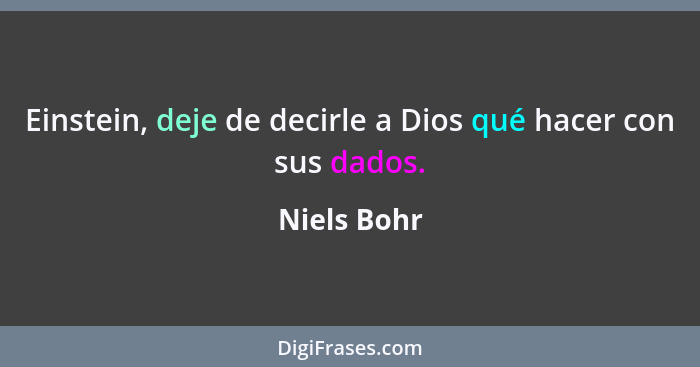 Einstein, deje de decirle a Dios qué hacer con sus dados.

Niels Bohr

DigiFrases.com